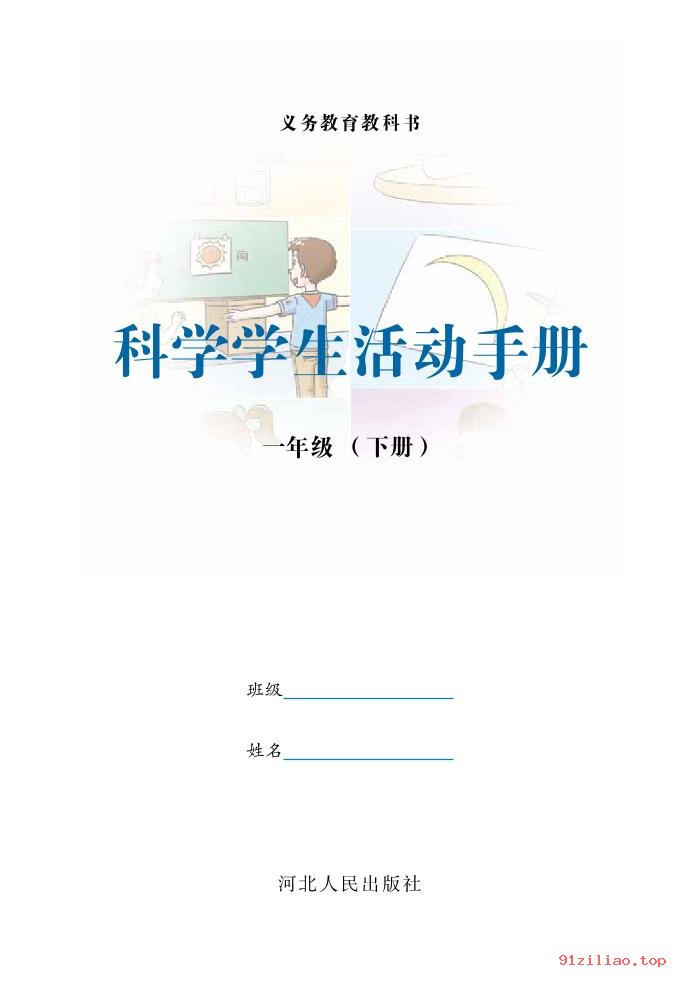 义务教育教科书

南

科学学生活动手册

一年级（下册）

班级

姓名

河北人民出版社

91ziliao.top